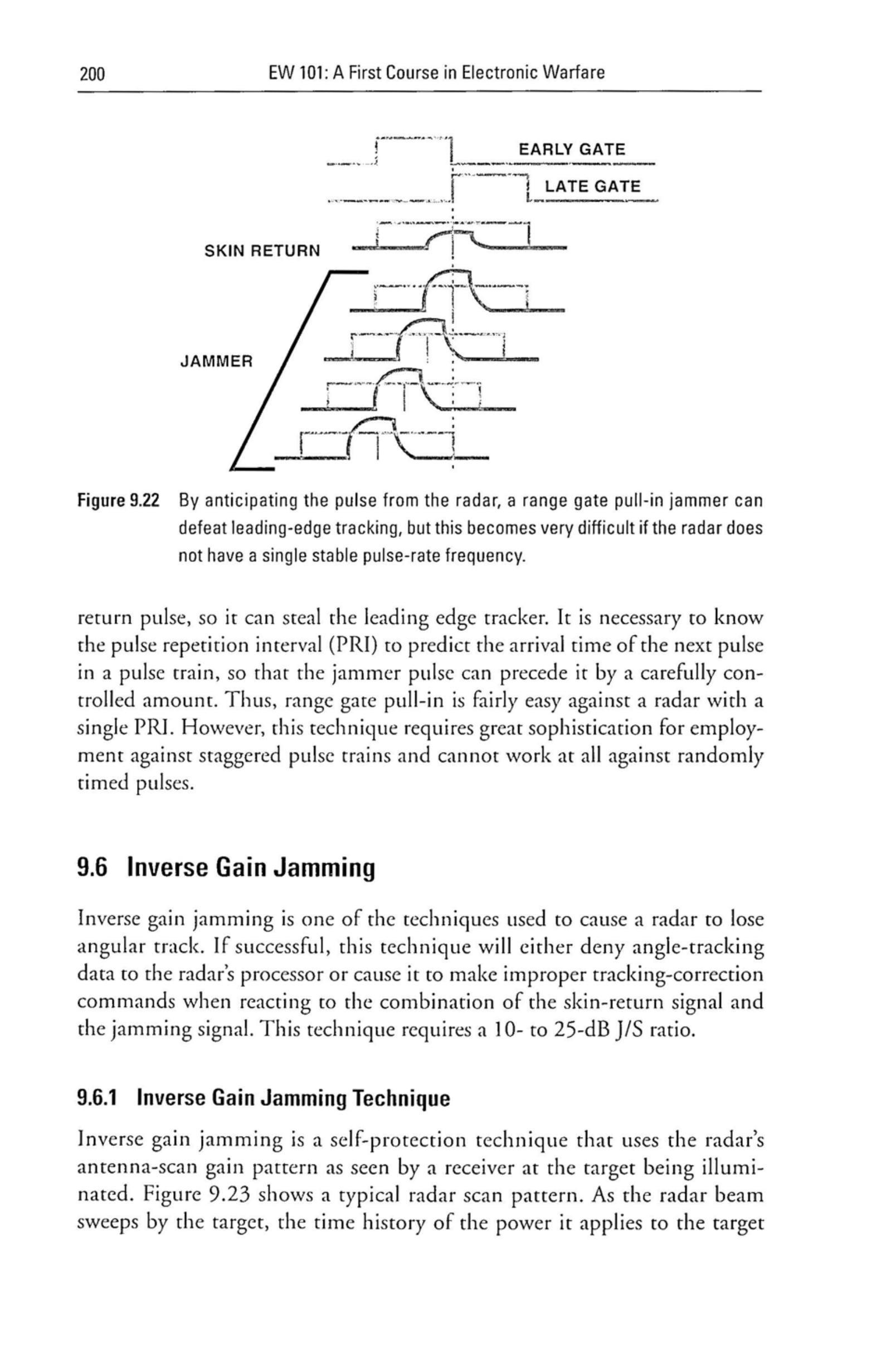 200 EW 101: A First Course in Electronic Warfare

EARLY GATE

LATE GATE

SKIN RETURN

JAMMER

Figure 9.22 By anticipating the pulse from the radar, a range gate pull-in jammer can defeat leading-edge tracking, but this becomes very difficult if the radar does not have a single stable pulse-rate frequency.

return pulse, so it can steal the leading edge tracker. It is necessary to know the pulse repetition interval (PRI) to predict the arrival time of the next pulse in a pulse train, so that the jammer pulse can precede it by a carefully controlled amount. Thus, range gate pull-in is fairly easy against a radar with a single PRI. However, this technique requires great sophistication for employment against staggered pulse trains and cannot work at all against randomly timed pulses.

9.6 Inverse Gain Jamming

Inverse gain jamming is one of the techniques used to cause a radar to lose angular track. If successful, this technique will either deny angle-tracking data to the radar's processor or cause it to make improper tracking-correction commands when reacting to the combination of the skin-return signal and the jamming signal. This technique requires a 10- to 25-dB J/S ratio.

9.6.1 Inverse Gain Jamming Technique

Inverse gain jamming is a self-protection technique that uses the radar's antenna-scan gain pattern as seen by a receiver at the target being illuminated. Figure 9.23 shows a typical radar scan pattern. As the radar beam sweeps by the target, the time history of the power it applies to the target